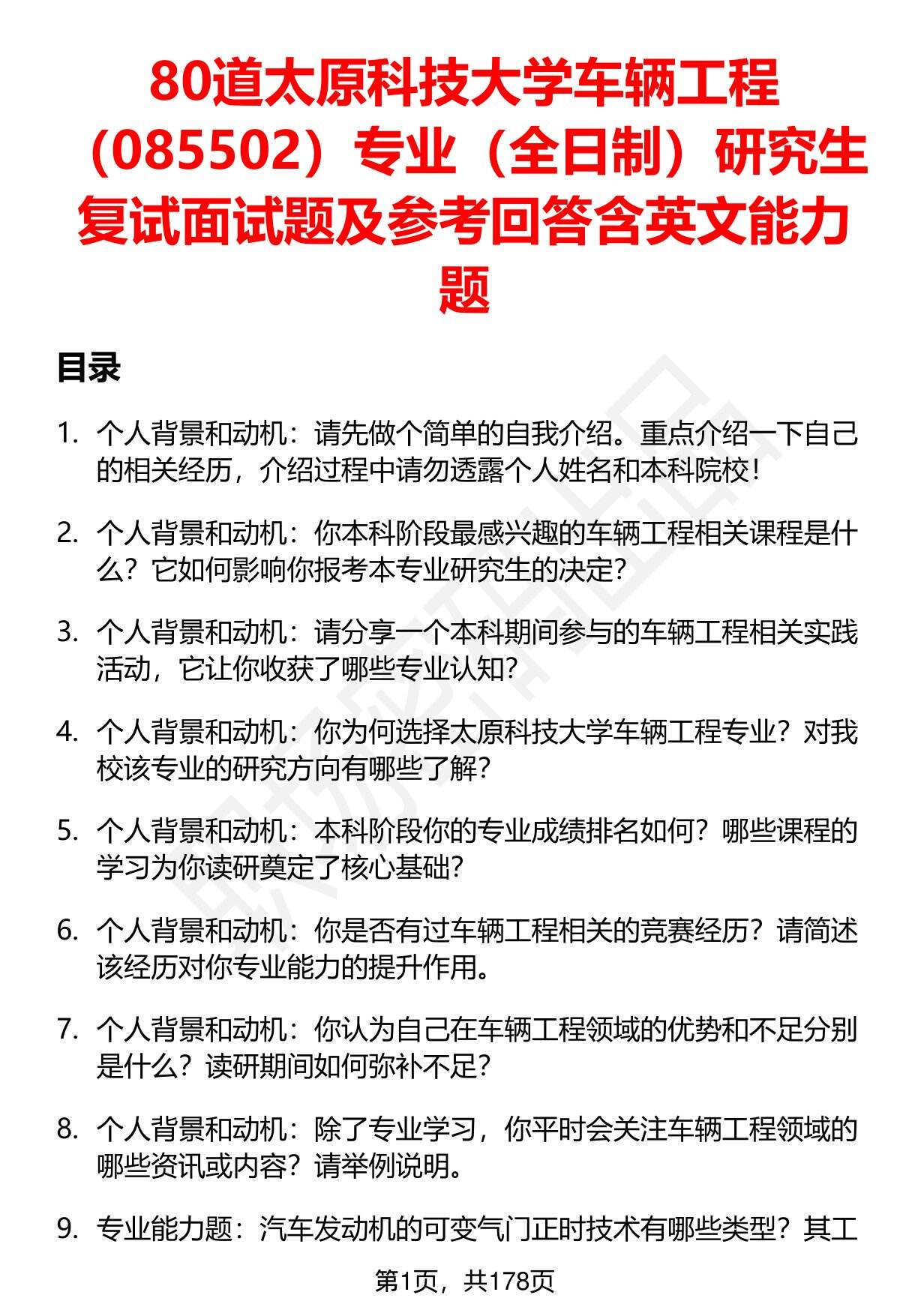 80道太原科技大学车辆工程（085502）专业（全日制）研究生复试面试题及参考回答含英文能力题

目录

1. 个人背景和动机：请先做个简单的自我介绍。重点介绍一下自己的相关经历，介绍过程中请勿透露个人姓名和本科院校！

2. 个人背景和动机：你本科阶段最感兴趣的车辆工程相关课程是什么？它如何影响你报考本专业研究生的决定？

3. 个人背景和动机：请分享一个本科期间参与的车辆工程相关实践活动，它让你收获了哪些专业认知？

4. 个人背景和动机：你为何选择太原科技大学车辆工程专业？对我校该专业的研究方向有哪些了解？

5. 个人背景和动机：本科阶段你的专业成绩排名如何？哪些课程的学习为你读研奠定了核心基础？

6. 个人背景和动机：你是否有过车辆工程相关的竞赛经历？请简述该经历对你专业能力的提升作用。

7. 个人背景和动机：你认为自己在车辆工程领域的优势和不足分别是什么？读研期间如何弥补不足？

8. 个人背景和动机：除了专业学习，你平时会关注车辆工程领域的哪些资讯或内容？请举例说明。

9. 专业能力题：汽车发动机的可变气门正时技术有哪些类型？其工

第1页，共178页